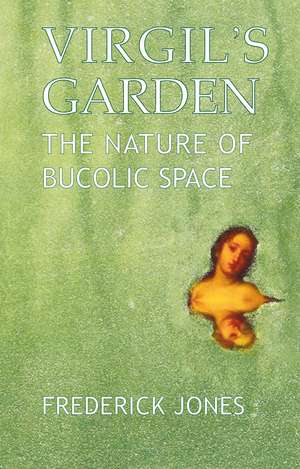 VIRGIL'S GARDEN

THE NATURE OF BUCOLIC SPACE

FREDERICK JONES